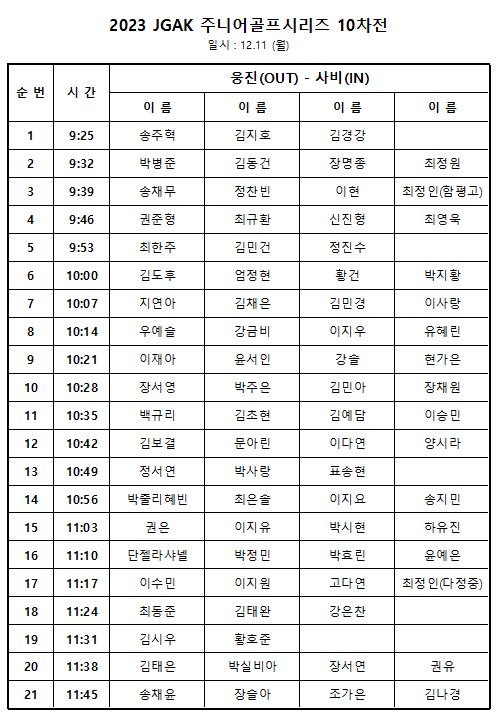 2023 JGAK 주니어골프시리즈 10차전

일시 : 12.11 (월)

| 순 번 | 시 간 | 웅진(OUT) - 사비(IN) | | | |
|---|---|---|---|---|---|
| | | 이 름 | 이 름 | 이 름 | 이 름 |
| 1 | 9:25 | 송주혁 | 김지호 | 김경강 | |
| 2 | 9:32 | 박병준 | 김동건 | 장명종 | 최정원 |
| 3 | 9:39 | 송채무 | 정찬빈 | 이현 | 최정인(함평고) |
| 4 | 9:46 | 권준형 | 최규환 | 신진형 | 최영욱 |
| 5 | 9:53 | 최한주 | 김민건 | 정진수 | |
| 6 | 10:00 | 김도후 | 엄정현 | 황건 | 박지황 |
| 7 | 10:07 | 지연아 | 김채은 | 김민경 | 이사랑 |
| 8 | 10:14 | 우예슬 | 강금비 | 이지우 | 유혜린 |
| 9 | 10:21 | 이재아 | 윤서인 | 강솔 | 현가은 |
| 10 | 10:28 | 장서영 | 박주은 | 김민아 | 장채원 |
| 11 | 10:35 | 백규리 | 김초현 | 김예담 | 이승민 |
| 12 | 10:42 | 김보결 | 문아린 | 이다연 | 양시라 |
| 13 | 10:49 | 정서연 | 박사랑 | 표송현 | |
| 14 | 10:56 | 박줄리혜빈 | 최은솔 | 이지요 | 송지민 |
| 15 | 11:03 | 권은 | 이지유 | 박시현 | 하유진 |
| 16 | 11:10 | 단젤라샤넬 | 박정민 | 박효린 | 윤예은 |
| 17 | 11:17 | 이수민 | 이지원 | 고다연 | 최정인(다정중) |
| 18 | 11:24 | 최동준 | 김태완 | 강은찬 | |
| 19 | 11:31 | 김시우 | 황호준 | | |
| 20 | 11:38 | 김태은 | 박실비아 | 장서연 | 권유 |
| 21 | 11:45 | 송채윤 | 장슬아 | 조가은 | 김나경 |